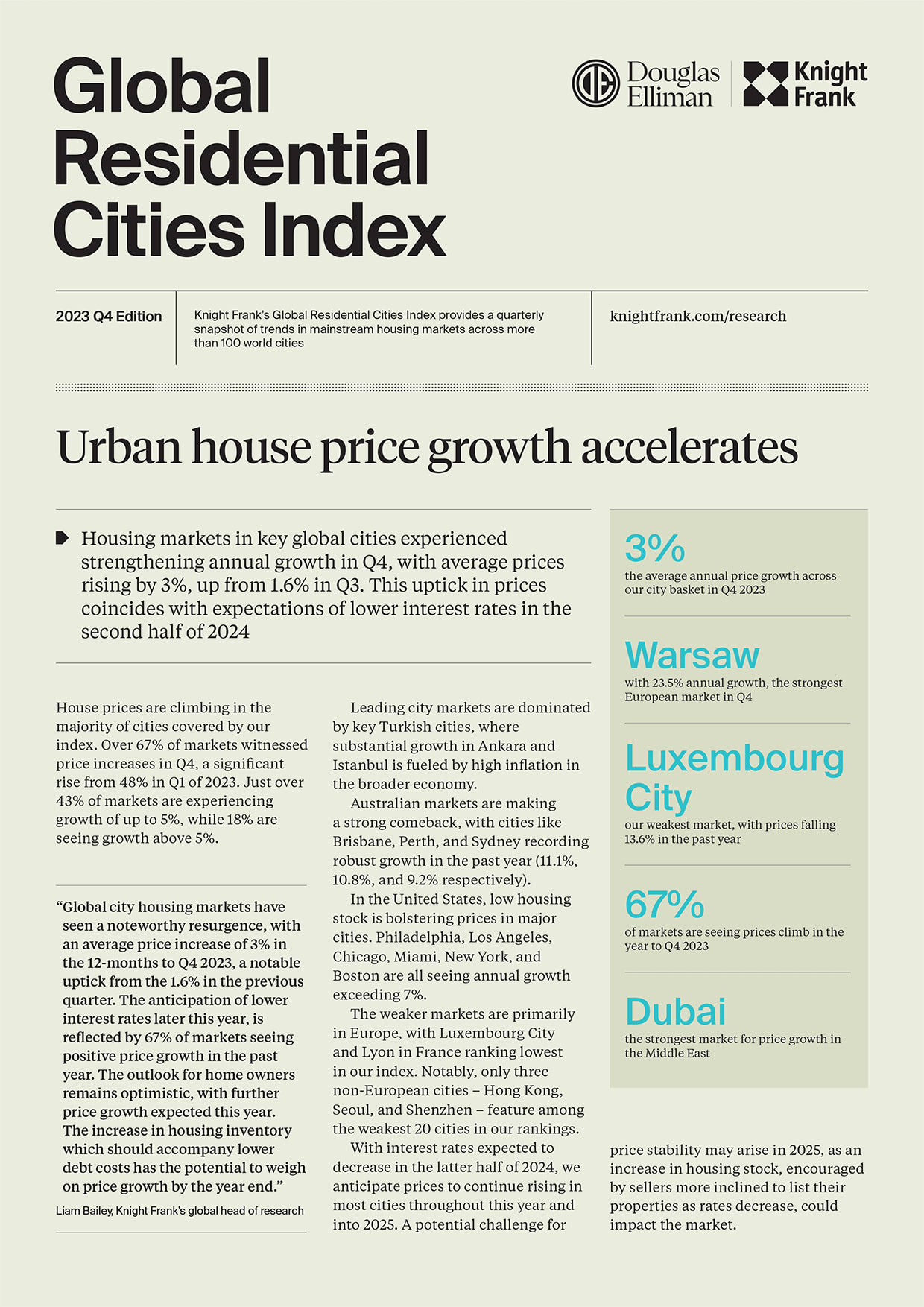 Global Residential Cities Index

Douglas Elliman

Knight Frank

2023 Q4 Edition

Knight Frank's Global Residential Cities Index provides a quarterly snapshot of trends in mainstream housing markets across more than 100 world cities

knightfrank.com/research

Urban house price growth accelerates

Housing markets in key global cities experienced strengthening annual growth in Q4, with average prices rising by 3%, up from 1.6% in Q3. This uptick in prices coincides with expectations of lower interest rates in the second half of 2024

House prices are climbing in the majority of cities covered by our index. Over 67% of markets witnessed price increases in Q4, a significant rise from 48% in Q1 of 2023. Just over 43% of markets are experiencing growth of up to 5%, while 18% are seeing growth above 5%.

"Global city housing markets have seen a noteworthy resurgence, with an average price increase of 3% in the 12-months to Q4 2023, a notable uptick from the 1.6% in the previous quarter. The anticipation of lower interest rates later this year, is reflected by 67% of markets seeing positive price growth in the past year. The outlook for home owners remains optimistic, with further price growth expected this year. The increase in housing inventory which should accompany lower debt costs has the potential to weigh on price growth by the year end."

Liam Bailey, Knight Frank's global head of research

Leading city markets are dominated by key Turkish cities, where substantial growth in Ankara and Istanbul is fueled by high inflation in the broader economy.

Australian markets are making a strong comeback, with cities like Brisbane, Perth, and Sydney recording robust growth in the past year (11.1%, 10.8%, and 9.2% respectively).

In the United States, low housing stock is bolstering prices in major cities. Philadelphia, Los Angeles, Chicago, Miami, New York, and Boston are all seeing annual growth exceeding 7%.

The weaker markets are primarily in Europe, with Luxembourg City and Lyon in France ranking lowest in our index. Notably, only three non-European cities – Hong Kong, Seoul, and Shenzhen – feature among the weakest 20 cities in our rankings.

With interest rates expected to decrease in the latter half of 2024, we anticipate prices to continue rising in most cities throughout this year and into 2025. A potential challenge for price stability may arise in 2025, as an increase in housing stock, encouraged by sellers more inclined to list their properties as rates decrease, could impact the market.

3%
the average annual price growth across our city basket in Q4 2023

Warsaw
with 23.5% annual growth, the strongest European market in Q4

Luxembourg City
our weakest market, with prices falling 13.6% in the past year

67%
of markets are seeing prices climb in the year to Q4 2023

Dubai
the strongest market for price growth in the Middle East